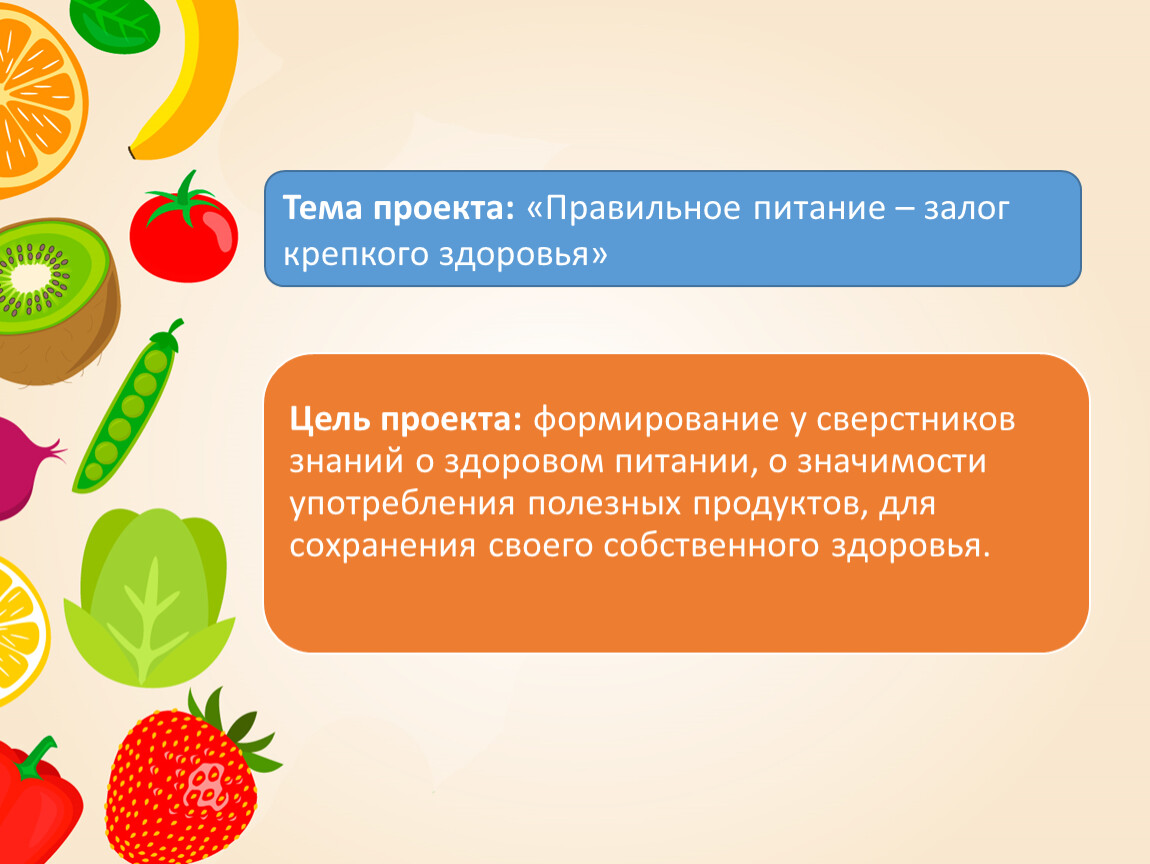 Тема проекта: «Правильное питание – залог крепкого здоровья»

Цель проекта: формирование у сверстников знаний о здоровом питании, о значимости употребления полезных продуктов, для сохранения своего собственного здоровья.